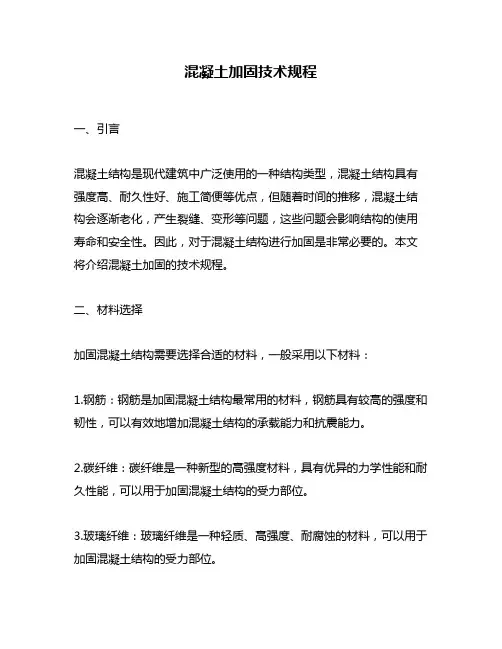 混凝土加固技术规程

一、引言

混凝土结构是现代建筑中广泛使用的一种结构类型，混凝土结构具有强度高、耐久性好、施工简便等优点，但随着时间的推移，混凝土结构会逐渐老化，产生裂缝、变形等问题，这些问题会影响结构的使用寿命和安全性。因此，对于混凝土结构进行加固是非常必要的。本文将介绍混凝土加固的技术规程。

二、材料选择

加固混凝土结构需要选择合适的材料，一般采用以下材料：

1.钢筋：钢筋是加固混凝土结构最常用的材料，钢筋具有较高的强度和韧性，可以有效地增加混凝土结构的承载能力和抗震能力。

2.碳纤维：碳纤维是一种新型的高强度材料，具有优异的力学性能和耐久性能，可以用于加固混凝土结构的受力部位。

3.玻璃纤维：玻璃纤维是一种轻质、高强度、耐腐蚀的材料，可以用于加固混凝土结构的受力部位。